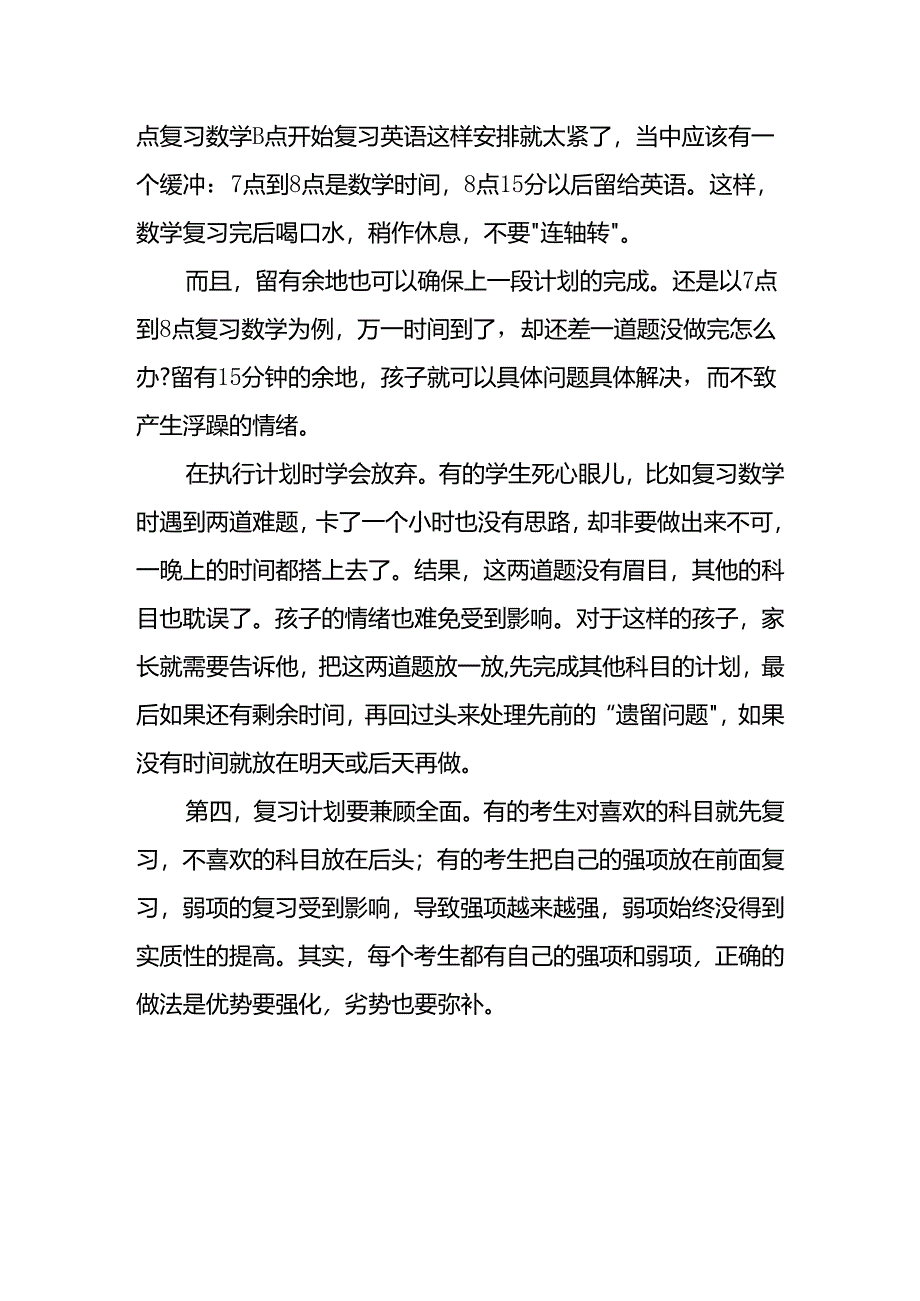 点复习数学B点开始复习英语这样安排就太紧了，当中应该有一个缓冲：7点到8点是数学时间，8点15分以后留给英语。这样，数学复习完后喝口水，稍作休息，不要"连轴转"。

而且，留有余地也可以确保上一段计划的完成。还是以7点到8点复习数学为例，万一时间到了，却还差一道题没做完怎么办?留有15分钟的余地，孩子就可以具体问题具体解决，而不致产生浮躁的情绪。

在执行计划时学会放弃。有的学生死心眼儿，比如复习数学时遇到两道难题，卡了一个小时也没有思路，却非要做出来不可，一晚上的时间都搭上去了。结果，这两道题没有眉目，其他的科目也耽误了。孩子的情绪也难免受到影响。对于这样的孩子，家长就需要告诉他，把这两道题放一放,先完成其他科目的计划，最后如果还有剩余时间，再回过头来处理先前的“遗留问题"，如果没有时间就放在明天或后天再做。

第四，复习计划要兼顾全面。有的考生对喜欢的科目就先复习，不喜欢的科目放在后头；有的考生把自己的强项放在前面复习，弱项的复习受到影响，导致强项越来越强，弱项始终没得到实质性的提高。其实，每个考生都有自己的强项和弱项，正确的做法是优势要强化，劣势也要弥补。